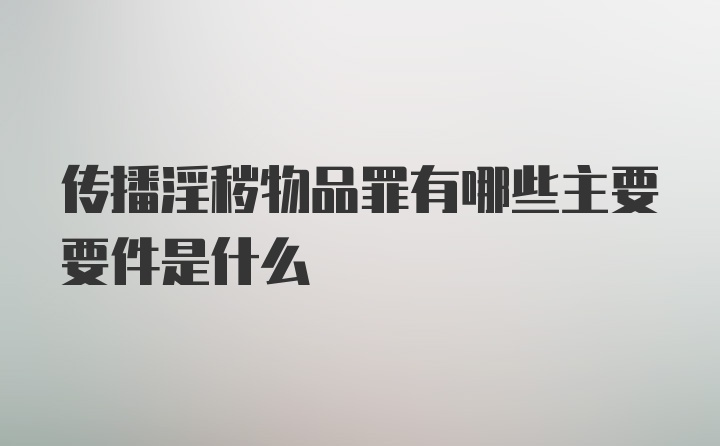 传播淫秽物品罪有哪些主要要件是什么